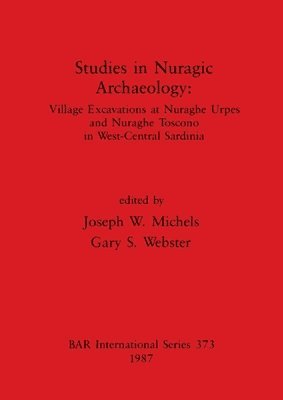 Studies in Nuragic Archaeology:

Village Excavations at Nuraghe Urpes and Nuraghe Toscono in West-Central Sardinia

edited by

Joseph W. Michels

Gary S. Webster

BAR International Series 373

1987